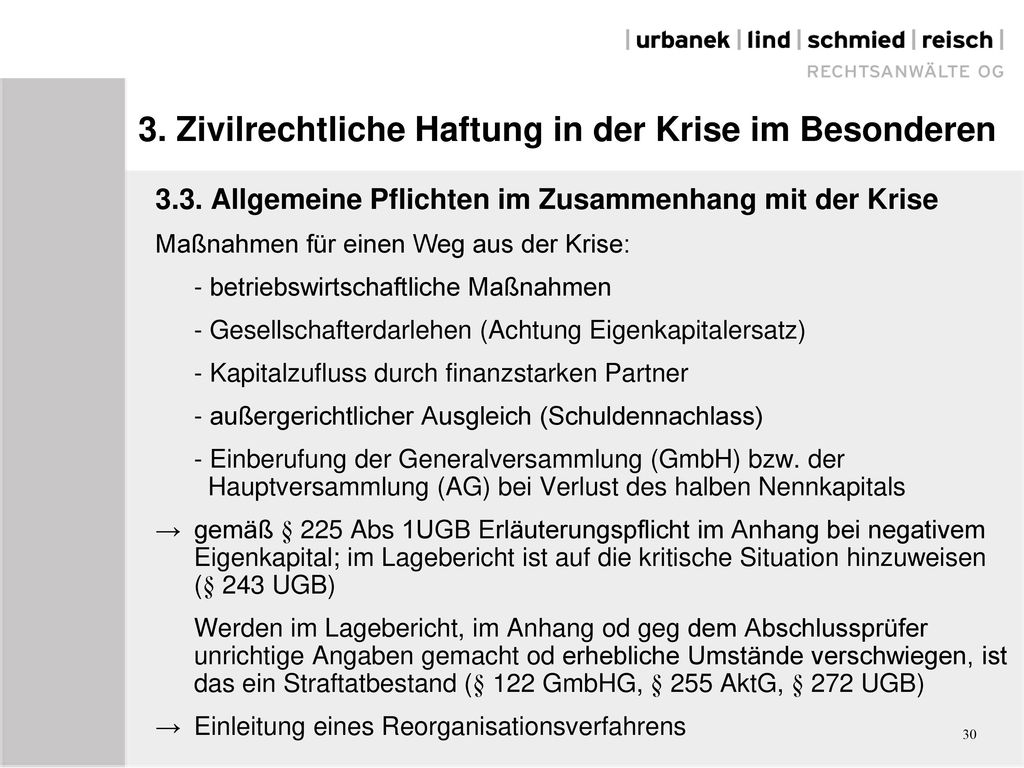 | urbanek | lind | schmied | reisch |
RECHTSANWÄLTE OG

3. Zivilrechtliche Haftung in der Krise im Besonderen

3.3. Allgemeine Pflichten im Zusammenhang mit der Krise

Maßnahmen für einen Weg aus der Krise:

- betriebswirtschaftliche Maßnahmen

- Gesellschafterdarlehen (Achtung Eigenkapitalersatz)

- Kapitalzufluss durch finanzstarken Partner

- außergerichtlicher Ausgleich (Schuldennachlass)

- Einberufung der Generalversammlung (GmbH) bzw. der Hauptversammlung (AG) bei Verlust des halben Nennkapitals

→ gemäß § 225 Abs 1UGB Erläuterungspflicht im Anhang bei negativem Eigenkapital; im Lagebericht ist auf die kritische Situation hinzuweisen (§ 243 UGB)

Werden im Lagebericht, im Anhang od geg dem Abschlussprüfer unrichtige Angaben gemacht od erhebliche Umstände verschwiegen, ist das ein Straftatbestand (§ 122 GmbHG, § 255 AktG, § 272 UGB)

→ Einleitung eines Reorganisationsverfahrens

30